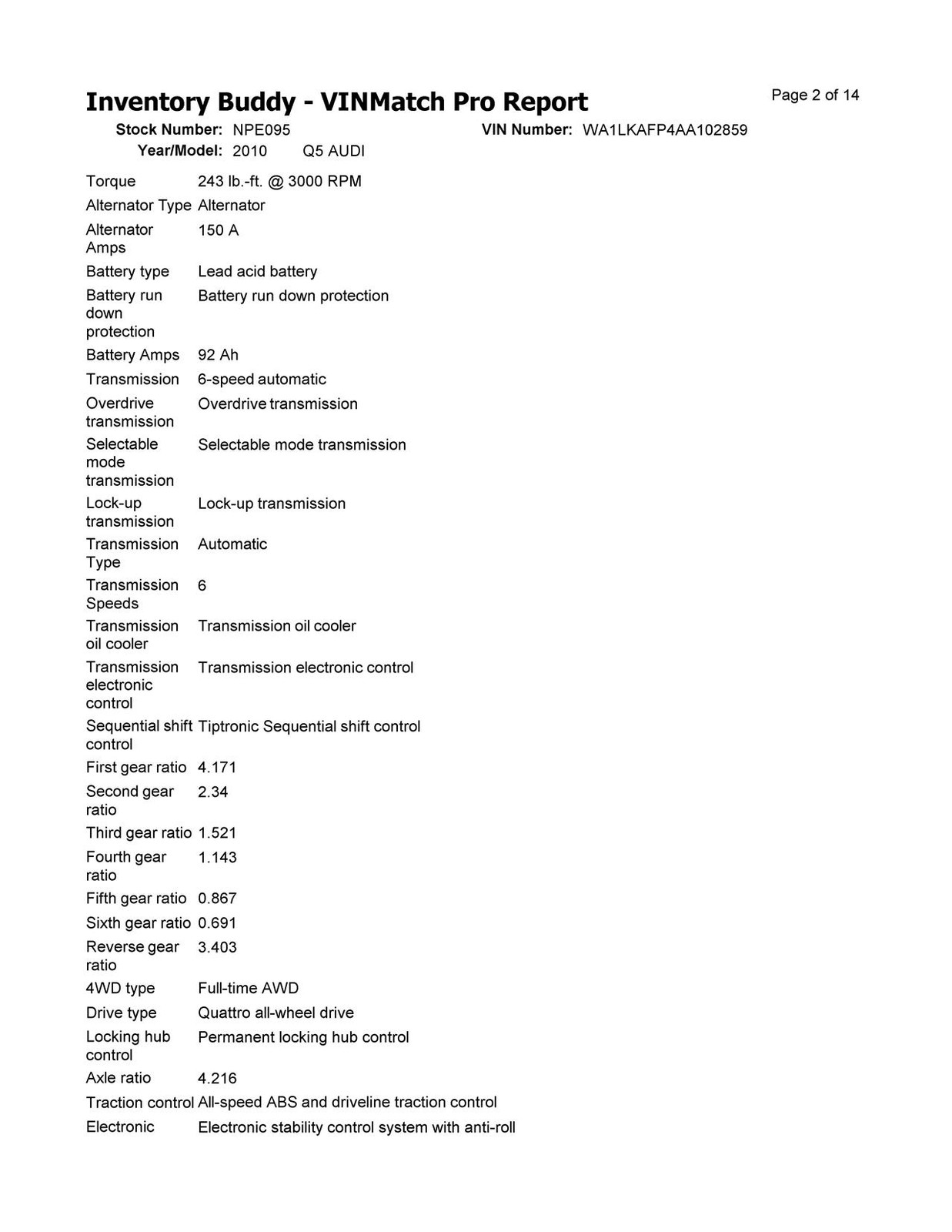 Inventory Buddy - VINMatch Pro Report

Page 2 of 14

Stock Number: NPE095
VIN Number: WA1LKAFP4AA102859
Year/Model: 2010 Q5 AUDI

| | |
|---|---|
| Torque | 243 lb.-ft. @ 3000 RPM |
| Alternator Type | Alternator |
| Alternator Amps | 150 A |
| Battery type | Lead acid battery |
| Battery run down protection | Battery run down protection |
| Battery Amps | 92 Ah |
| Transmission | 6-speed automatic |
| Overdrive transmission | Overdrive transmission |
| Selectable mode transmission | Selectable mode transmission |
| Lock-up transmission | Lock-up transmission |
| Transmission Type | Automatic |
| Transmission Speeds | 6 |
| Transmission oil cooler | Transmission oil cooler |
| Transmission electronic control | Transmission electronic control |
| Sequential shift control | Tiptronic Sequential shift control |
| First gear ratio | 4.171 |
| Second gear ratio | 2.34 |
| Third gear ratio | 1.521 |
| Fourth gear ratio | 1.143 |
| Fifth gear ratio | 0.867 |
| Sixth gear ratio | 0.691 |
| Reverse gear ratio | 3.403 |
| 4WD type | Full-time AWD |
| Drive type | Quattro all-wheel drive |
| Locking hub control | Permanent locking hub control |
| Axle ratio | 4.216 |
| Traction control | All-speed ABS and driveline traction control |
| Electronic | Electronic stability control system with anti-roll |